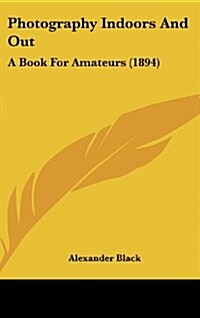 Photography Indoors And Out

A Book For Amateurs (1894)

Alexander Black